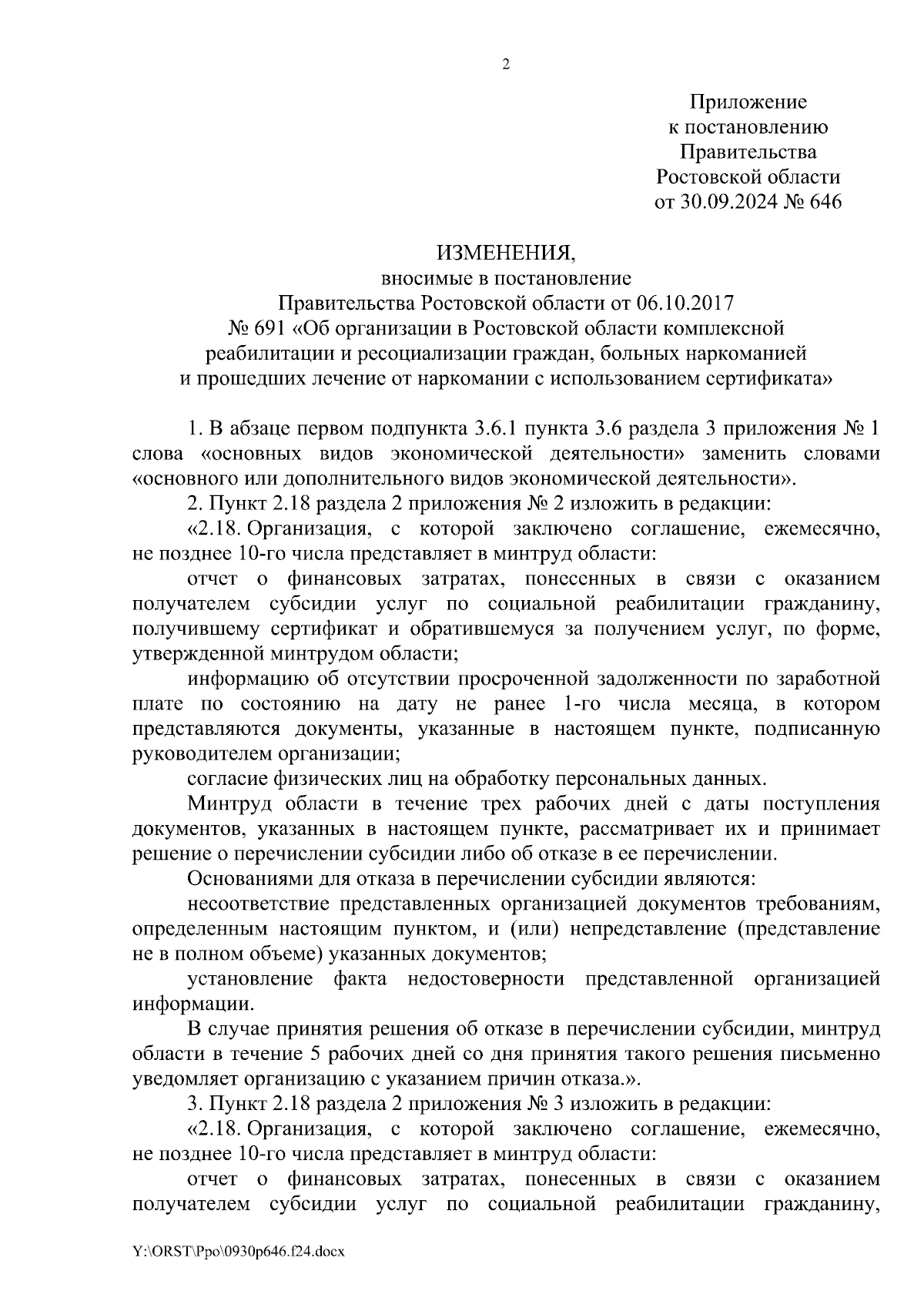 2

Приложение
к постановлению
Правительства
Ростовской области
от 30.09.2024 № 646

ИЗМЕНЕНИЯ,
вносимые в постановление
Правительства Ростовской области от 06.10.2017
№ 691 «Об организации в Ростовской области комплексной реабилитации и ресоциализации граждан, больных наркоманией и прошедших лечение от наркомании с использованием сертификата»

1. В абзаце первом подпункта 3.6.1 пункта 3.6 раздела 3 приложения № 1 слова «основных видов экономической деятельности» заменить словами «основного или дополнительного видов экономической деятельности».

2. Пункт 2.18 раздела 2 приложения № 2 изложить в редакции:

«2.18. Организация, с которой заключено соглашение, ежемесячно, не позднее 10-го числа представляет в минтруд области:

отчет о финансовых затратах, понесенных в связи с оказанием получателем субсидии услуг по социальной реабилитации гражданину, получившему сертификат и обратившемуся за получением услуг, по форме, утвержденной минтрудом области;

информацию об отсутствии просроченной задолженности по заработной плате по состоянию на дату не ранее 1-го числа месяца, в котором представляются документы, указанные в настоящем пункте, подписанную руководителем организации;

согласие физических лиц на обработку персональных данных.

Минтруд области в течение трех рабочих дней с даты поступления документов, указанных в настоящем пункте, рассматривает их и принимает решение о перечислении субсидии либо об отказе в ее перечислении.

Основаниями для отказа в перечислении субсидии являются:

несоответствие представленных организацией документов требованиям, определенным настоящим пунктом, и (или) непредставление (представление не в полном объеме) указанных документов;

установление факта недостоверности представленной организацией информации.

В случае принятия решения об отказе в перечислении субсидии, минтруд области в течение 5 рабочих дней со дня принятия такого решения письменно уведомляет организацию с указанием причин отказа.».

3. Пункт 2.18 раздела 2 приложения № 3 изложить в редакции:

«2.18. Организация, с которой заключено соглашение, ежемесячно, не позднее 10-го числа представляет в минтруд области:

отчет о финансовых затратах, понесенных в связи с оказанием получателем субсидии услуг по социальной реабилитации гражданину,

Y:\ORST\Ppo\0930p646.f24.docx